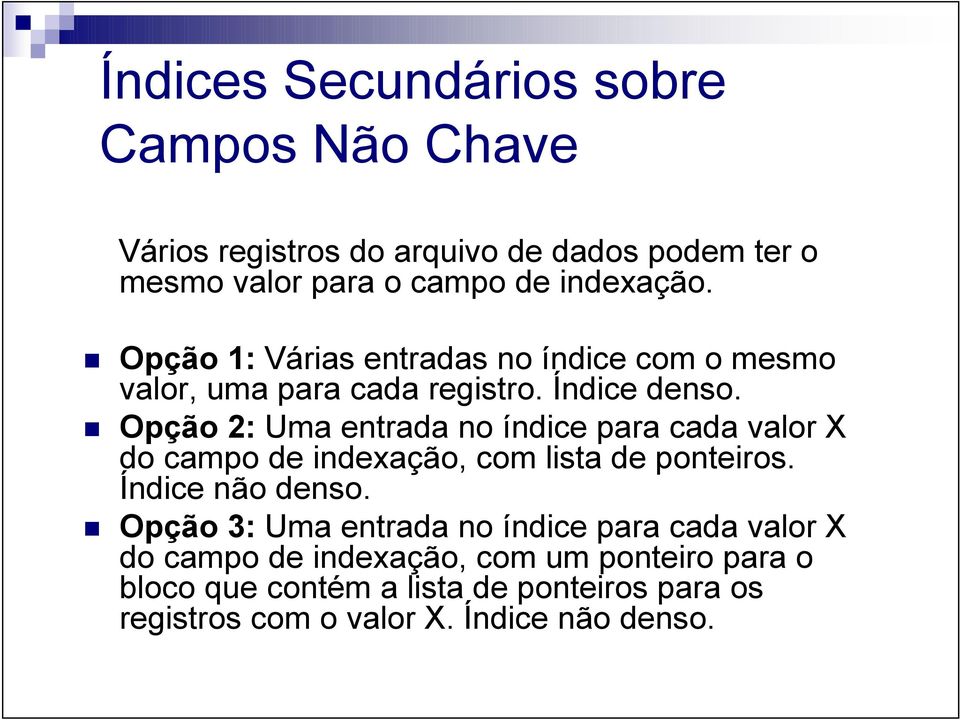 Índices Secundários sobre Campos Não Chave

Vários registros do arquivo de dados podem ter o mesmo valor para o campo de indexação.

Opção 1: Várias entradas no índice com o mesmo valor, uma para cada registro. Índice denso.

Opção 2: Uma entrada no índice para cada valor X do campo de indexação, com lista de ponteiros. Índice não denso.

Opção 3: Uma entrada no índice para cada valor X do campo de indexação, com um ponteiro para o bloco que contém a lista de ponteiros para os registros com o valor X. Índice não denso.